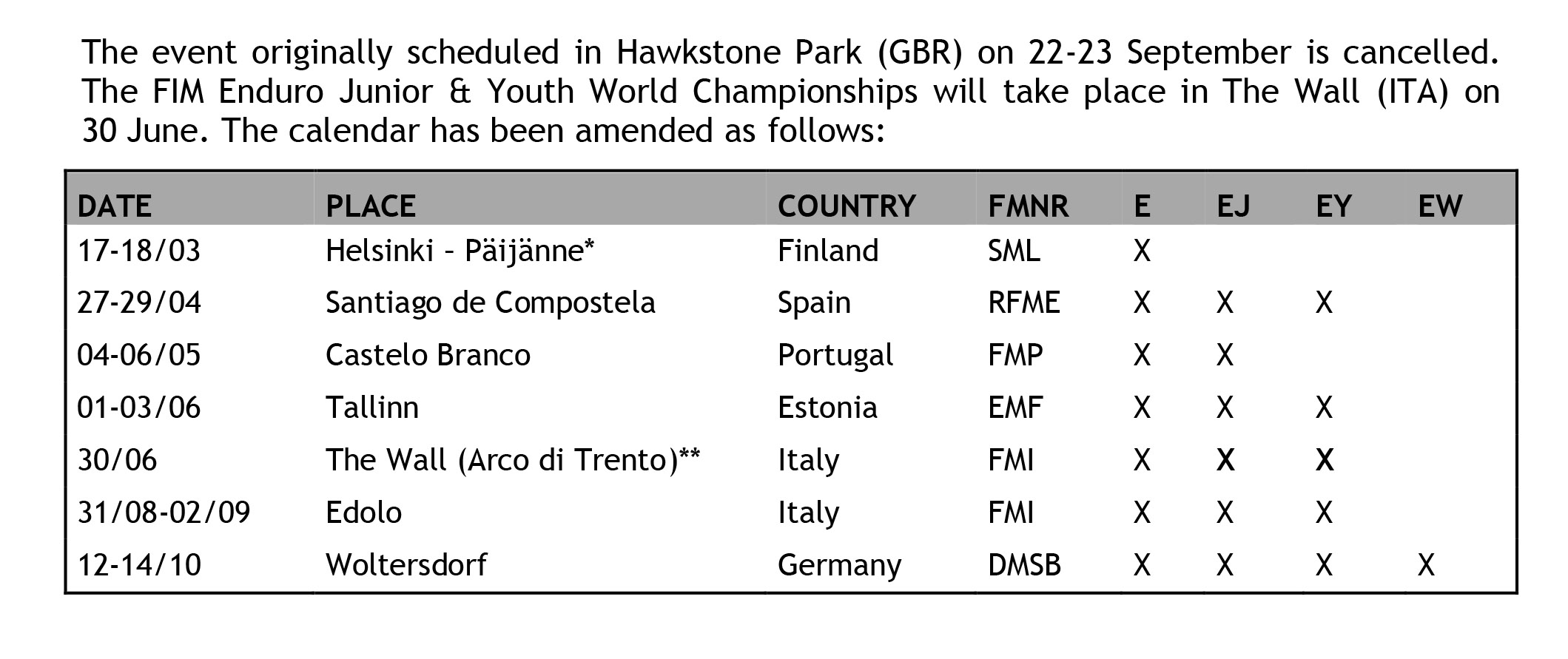 The event originally scheduled in Hawkstone Park (GBR) on 22-23 September is cancelled. The FIM Enduro Junior & Youth World Championships will take place in The Wall (ITA) on 30 June. The calendar has been amended as follows:

| DATE | PLACE | COUNTRY | FMNR | E | EJ | EY | EW |
|---|---|---|---|---|---|---|---|
| 17-18/03 | Helsinki – Päijänne* | Finland | SML | X | | | |
| 27-29/04 | Santiago de Compostela | Spain | RFME | X | X | X | |
| 04-06/05 | Castelo Branco | Portugal | FMP | X | X | | |
| 01-03/06 | Tallinn | Estonia | EMF | X | X | X | |
| 30/06 | The Wall (Arco di Trento)** | Italy | FMI | X | X | X | |
| 31/08-02/09 | Edolo | Italy | FMI | X | X | X | |
| 12-14/10 | Woltersdorf | Germany | DMSB | X | X | X | X |